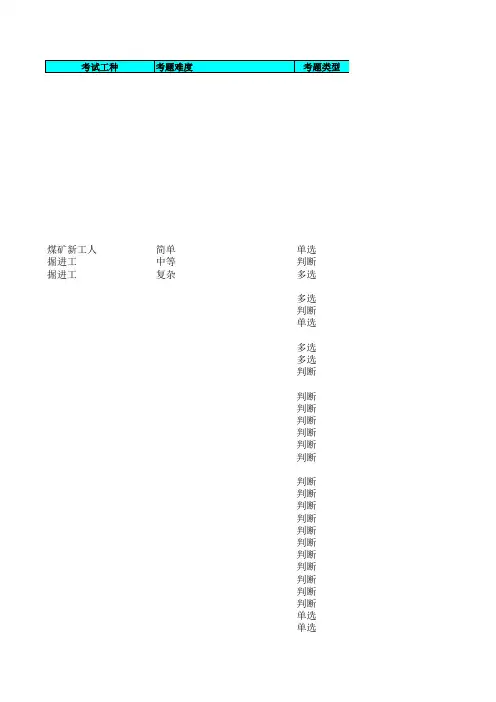 | 考试工种 | 考题难度 | 考题类型 |
|---|---|---|
| 煤矿新工人 | 简单 | 单选 |
| 掘进工 | 中等 | 判断 |
| 掘进工 | 复杂 | 多选 |
|  |  | 多选 |
|  |  | 判断 |
|  |  | 单选 |
|  |  | 多选 |
|  |  | 多选 |
|  |  | 判断 |
|  |  | 判断 |
|  |  | 判断 |
|  |  | 判断 |
|  |  | 判断 |
|  |  | 判断 |
|  |  | 判断 |
|  |  | 判断 |
|  |  | 判断 |
|  |  | 判断 |
|  |  | 判断 |
|  |  | 判断 |
|  |  | 判断 |
|  |  | 判断 |
|  |  | 判断 |
|  |  | 判断 |
|  |  | 判断 |
|  |  | 判断 |
|  |  | 单选 |
|  |  | 单选 |